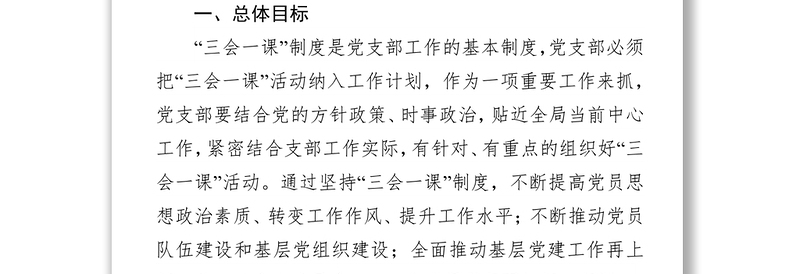 一、总体目标

“三会一课”制度是党支部工作的基本制度，党支部必须把“三会一课”活动纳入工作计划，作为一项重要工作来抓，党支部要结合党的方针政策、时事政治，贴近全局当前中心工作，紧密结合支部工作实际，有针对、有重点的组织好“三会一课”活动。通过坚持“三会一课”制度，不断提高党员思想政治素质、转变工作作风、提升工作水平；不断推动党员队伍建设和基层党组织建设；全面推动基层党建工作再上